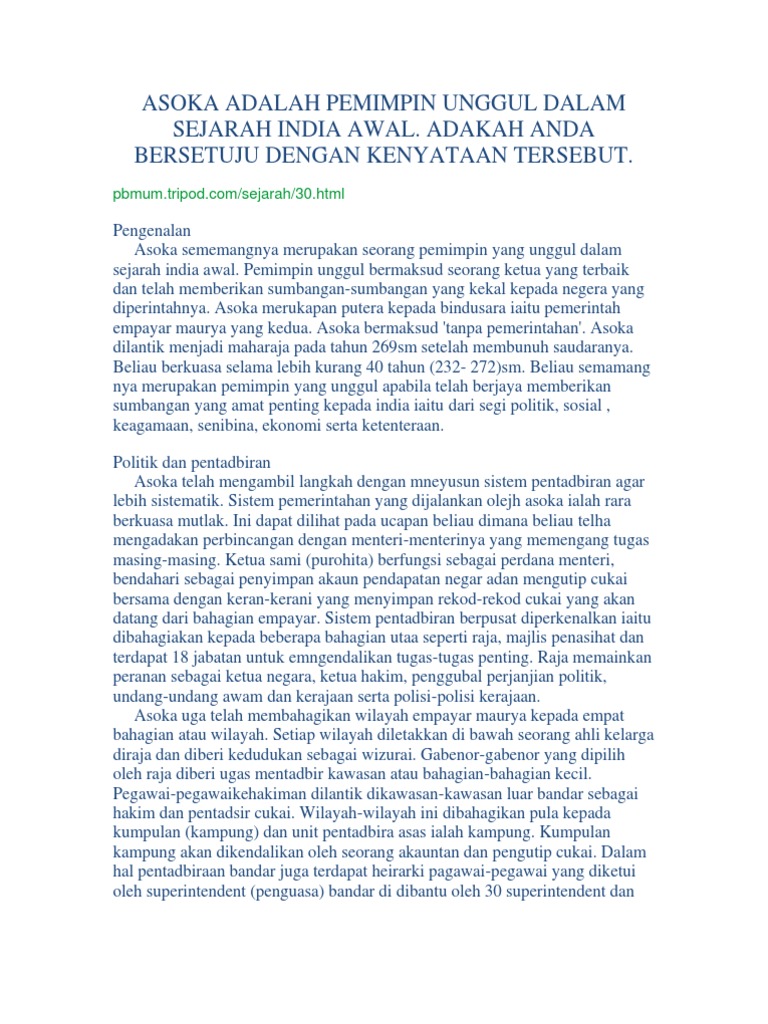 ASOKA ADALAH PEMIMPIN UNGGUL DALAM SEJARAH INDIA AWAL. ADAKAH ANDA BERSETUJU DENGAN KENYATAAN TERSEBUT.

pbmum.tripod.com/sejarah/30.html

Pengenalan
Asoka sememangnya merupakan seorang pemimpin yang unggul dalam sejarah india awal. Pemimpin unggul bermaksud seorang ketua yang terbaik dan telah memberikan sumbangan-sumbangan yang kekal kepada negera yang diperintahnya. Asoka merukapan putera kepada bindusara iaitu pemerintah empayar maurya yang kedua. Asoka bermaksud 'tanpa pemerintahan'. Asoka dilantik menjadi maharaja pada tahun 269sm setelah membunuh saudaranya. Beliau berkuasa selama lebih kurang 40 tahun (232- 272)sm. Beliau semamang nya merupakan pemimpin yang unggul apabila telah berjaya memberikan sumbangan yang amat penting kepada india iaitu dari segi politik, sosial , keagamaan, senibina, ekonomi serta ketenteraan.

Politik dan pentadbiran
Asoka telah mengambil langkah dengan mneyusun sistem pentadbiran agar lebih sistematik. Sistem pemerintahan yang dijalankan olejh asoka ialah rara berkuasa mutlak. Ini dapat dilihat pada ucapan beliau dimana beliau telha mengadakan perbincangan dengan menteri-menterinya yang memengang tugas masing-masing. Ketua sami (purohita) berfungsi sebagai perdana menteri, bendahari sebagai penyimpan akaun pendapatan negar adan mengutip cukai bersama dengan keran-kerani yang menyimpan rekod-rekod cukai yang akan datang dari bahagian empayar. Sistem pentadbiran berpusat diperkenalkan iaitu dibahagiakan kepada beberapa bahagian utaa seperti raja, majlis penasihat dan terdapat 18 jabatan untuk emngendalikan tugas-tugas penting. Raja memainkan peranan sebagai ketua negara, ketua hakim, penggubal perjanjian politik, undang-undang awam dan kerajaan serta polisi-polisi kerajaan.
Asoka uga telah membahagikan wilayah empayar maurya kepada empat bahagian atau wilayah. Setiap wilayah diletakkan di bawah seorang ahli kelarga diraja dan diberi kedudukan sebagai wizurai. Gabenor-gabenor yang dipilih oleh raja diberi ugas mentadbir kawasan atau bahagian-bahagian kecil. Pegawai-pegawaikehakiman dilantik dikawasan-kawasan luar bandar sebagai hakim dan pentadsir cukai. Wilayah-wilayah ini dibahagikan pula kepada kumpulan (kampung) dan unit pentadbira asas ialah kampung. Kumpulan kampung akan dikendalikan oleh seorang akauntan dan pengutip cukai. Dalam hal pentadbiraan bandar juga terdapat heirarki pagawai-pegawai yang diketui oleh superintendent (penguasa) bandar di dibantu oleh 30 superintendent dan